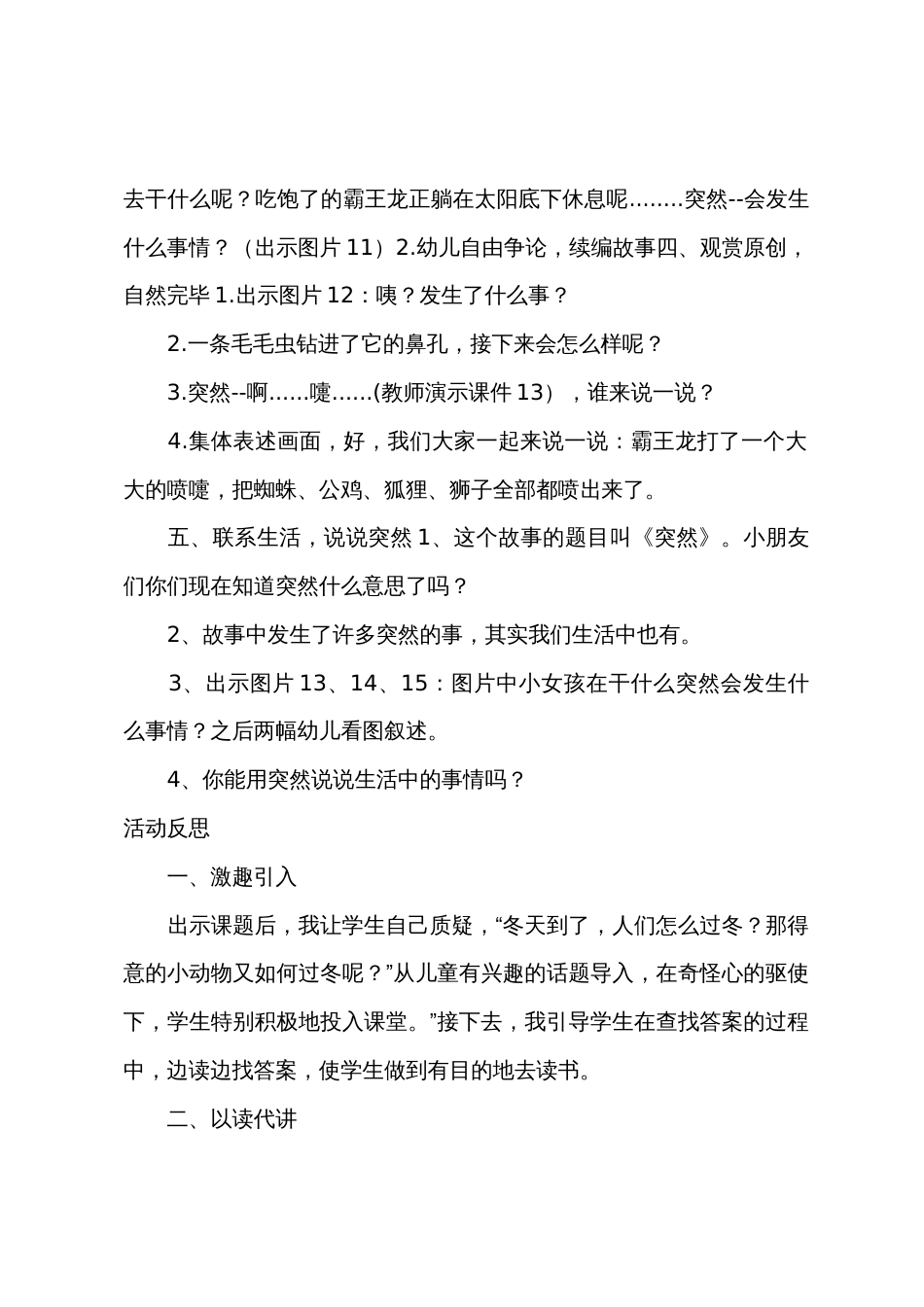 去干什么呢？吃饱了的霸王龙正躺在太阳底下休息呢........突然--会发生什么事情？（出示图片 11）2.幼儿自由争论，续编故事四、观赏原创，自然完毕 1.出示图片 12：咦？发生了什么事？

2.一条毛毛虫钻进了它的鼻孔，接下来会怎么样呢？

3.突然--啊......嚏......(教师演示课件 13），谁来说一说？

4.集体表述画面，好，我们大家一起来说一说：霸王龙打了一个大大的喷嚏，把蜘蛛、公鸡、狐狸、狮子全部都喷出来了。

五、联系生活，说说突然 1、这个故事的题目叫《突然》。小朋友们你们现在知道突然什么意思了吗？

2、故事中发生了许多突然的事，其实我们生活中也有。

3、出示图片 13、14、15：图片中小女孩在干什么突然会发生什么事情？之后两幅幼儿看图叙述。

4、你能用突然说说生活中的事情吗？

活动反思

一、激趣引入

出示课题后，我让学生自己质疑，“冬天到了，人们怎么过冬？那得意的小动物又如何过冬呢？”从儿童有兴趣的话题导入，在奇怪心的驱使下，学生特别积极地投入课堂。”接下去，我引导学生在查找答案的过程中，边读边找答案，使学生做到有目的地去读书。

二、以读代讲